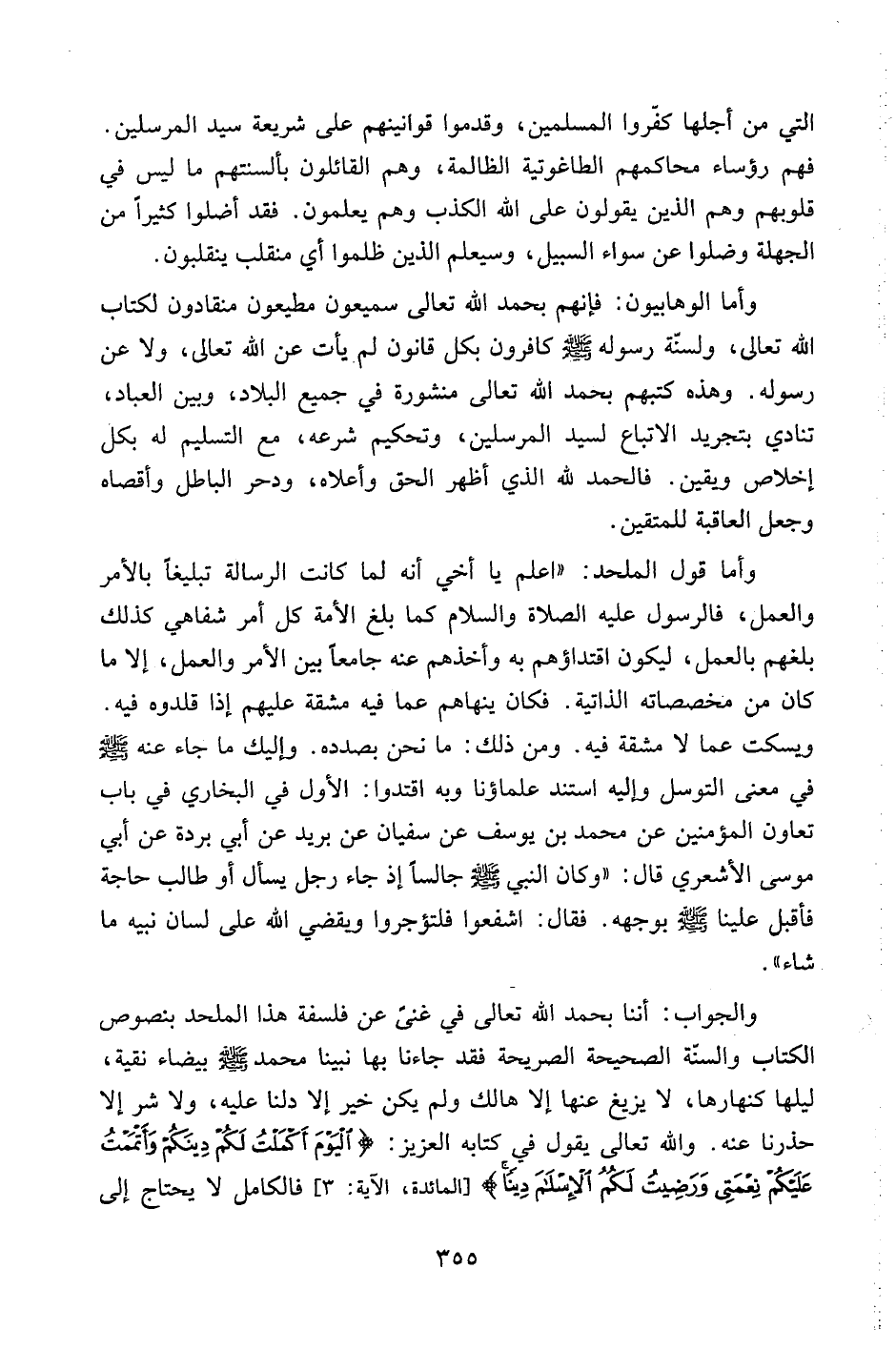 التي من أجلها كفّروا المسلمين، وقدموا قوانينهم على شريعة سيد المرسلين. فهم رؤساء محاكمهم الطاغوتية الظالمة، وهم القائلون بألسنتهم ما ليس في قلوبهم وهم الذين يقولون على الله الكذب وهم يعلمون. فقد أضلوا كثيراً من الجهلة وضلوا عن سواء السبيل، وسيعلم الذين ظلموا أي منقلب ينقلبون.

وأما الوهابيون: فإنهم بحمد الله تعالى سميعون مطيعون منقادون لكتاب الله تعالى، ولسنّة رسوله ﷺ كافرون بكل قانون لم يأت عن الله تعالى، ولا عن رسوله. وهذه كتبهم بحمد الله تعالى منشورة في جميع البلاد، وبين العباد، تنادي بتجريد الاتباع لسيد المرسلين، وتحكيم شرعه، مع التسليم له بكل إخلاص ويقين. فالحمد لله الذي أظهر الحق وأعلاه، ودحر الباطل وأقصاه وجعل العاقبة للمتقين.

وأما قول الملحد: «اعلم يا أخي أنه لما كانت الرسالة تبليغاً بالأمر والعمل، فالرسول عليه الصلاة والسلام كما بلغ الأمة كل أمر شفاهي كذلك بلغهم بالعمل، ليكون اقتداؤهم به وأخذهم عنه جامعاً بين الأمر والعمل، إلا ما كان من مخصصاته الذاتية. فكان ينهاهم عما فيه مشقة عليهم إذا قلدوه فيه. ويسكت عما لا مشقة فيه. ومن ذلك: ما نحن بصدده. وإليك ما جاء عنه ﷺ في معنى التوسل وإليه استند علماؤنا وبه اقتدوا: الأول في البخاري في باب تعاون المؤمنين عن محمد بن يوسف عن سفيان عن بريد عن أبي بردة عن أبي موسى الأشعري قال: «وكان النبي ﷺ جالساً إذ جاء رجل يسأل أو طالب حاجة فأقبل علينا ﷺ بوجهه. فقال: اشفعوا فلتؤجروا ويقضي الله على لسان نبيه ما شاء».

والجواب: أننا بحمد الله تعالى في غنىً عن فلسفة هذا الملحد بنصوص الكتاب والسنّة الصحيحة الصريحة فقد جاءنا بها نبينا محمد ﷺ بيضاء نقية، ليلها كنهارها، لا يزيغ عنها إلا هالك ولم يكن خير إلا دلنا عليه، ولا شر إلا حذرنا عنه. والله تعالى يقول في كتابه العزيز: ﴿ٱلْيَوْمَ أَكْمَلْتُ لَكُمْ دِينَكُمْ وَأَتْمَمْتُ عَلَيْكُمْ نِعْمَتِى وَرَضِيتُ لَكُمُ ٱلْإِسْلَٰمَ دِينًا﴾ [المائدة، الآية: ٣] فالكامل لا يحتاج إلى

٣٥٥